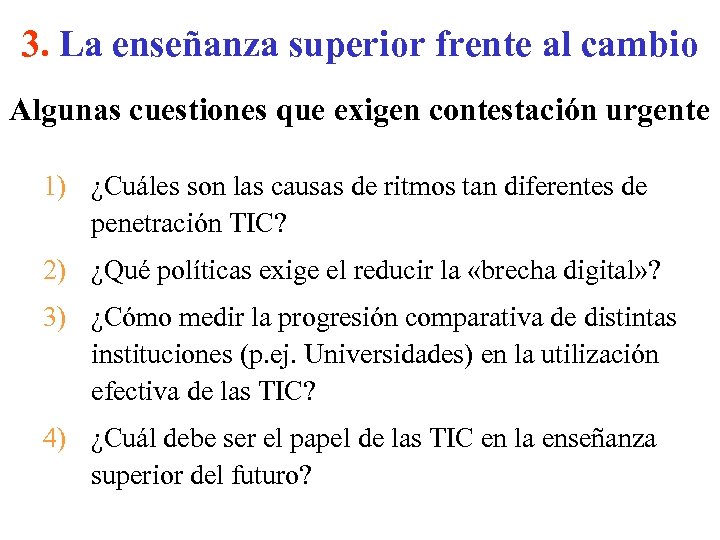 3. La enseñanza superior frente al cambio

Algunas cuestiones que exigen contestación urgente

1) ¿Cuáles son las causas de ritmos tan diferentes de penetración TIC?

2) ¿Qué políticas exige el reducir la «brecha digital»?

3) ¿Cómo medir la progresión comparativa de distintas instituciones (p.ej. Universidades) en la utilización efectiva de las TIC?

4) ¿Cuál debe ser el papel de las TIC en la enseñanza superior del futuro?